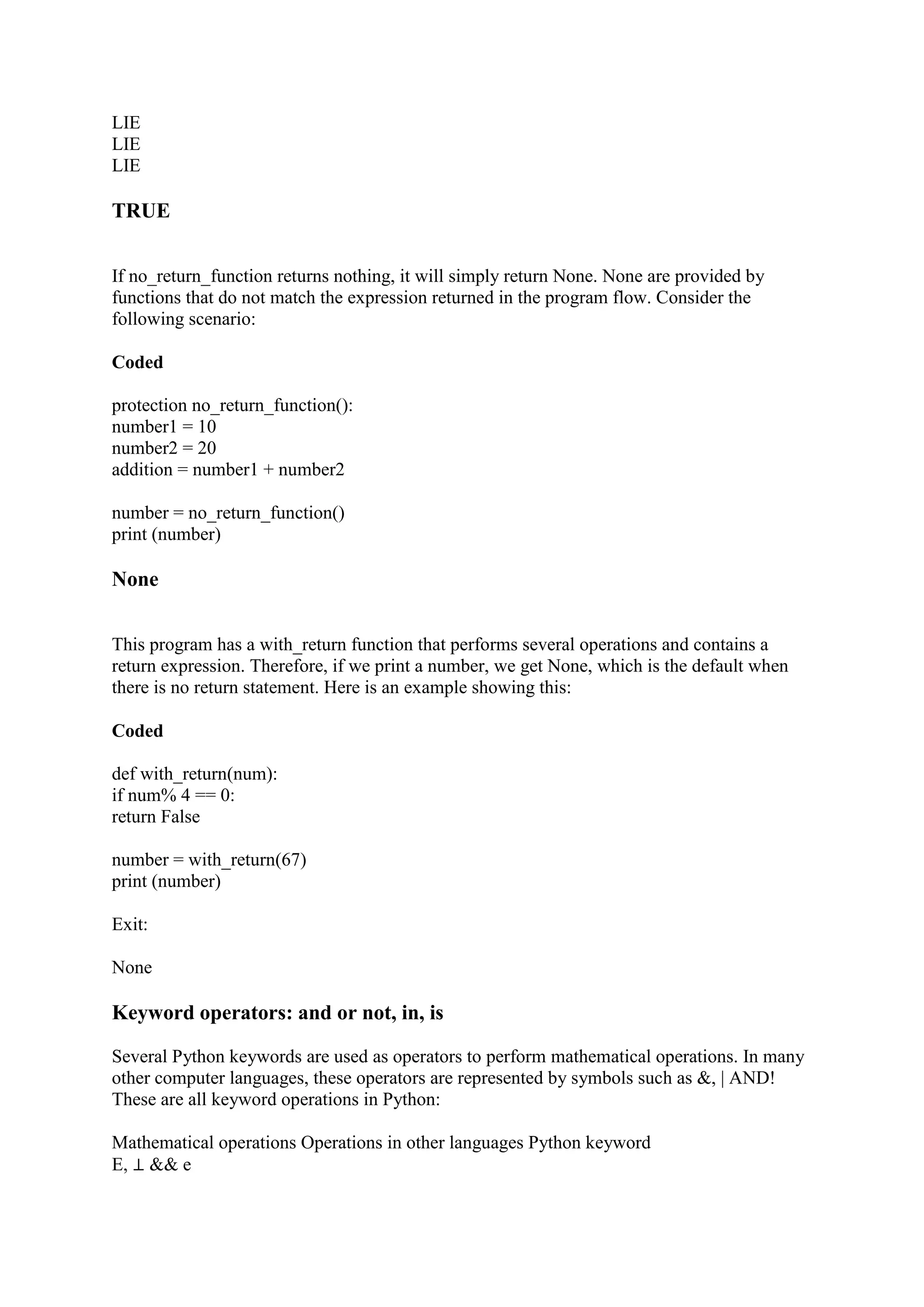 LIE
LIE
LIE

TRUE

If no_return_function returns nothing, it will simply return None. None are provided by functions that do not match the expression returned in the program flow. Consider the following scenario:

Coded

protection no_return_function():
number1 = 10
number2 = 20
addition = number1 + number2

number = no_return_function()
print (number)

None

This program has a with_return function that performs several operations and contains a return expression. Therefore, if we print a number, we get None, which is the default when there is no return statement. Here is an example showing this:

Coded

def with_return(num):
if num% 4 == 0:
return False

number = with_return(67)
print (number)

Exit:

None

Keyword operators: and or not, in, is

Several Python keywords are used as operators to perform mathematical operations. In many other computer languages, these operators are represented by symbols such as &, | AND! These are all keyword operations in Python:

Mathematical operations Operations in other languages Python keyword
E, ⊥ && e